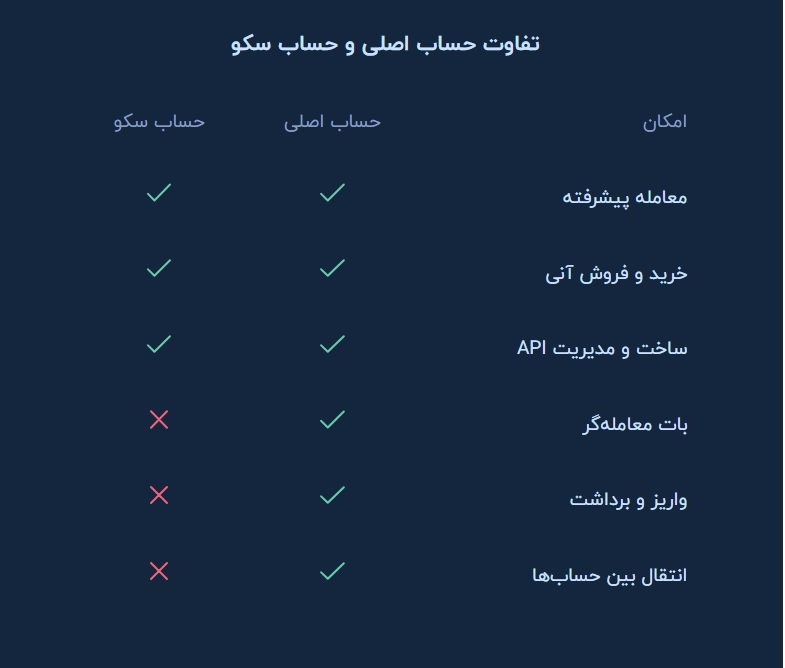 تفاوت حساب اصلی و حساب سکو

| امکان | حساب اصلی | حساب سکو |
|---|---|---|
| معامله پیشرفته | ✓ | ✓ |
| خرید و فروش آنی | ✓ | ✓ |
| ساخت و مدیریت API | ✓ | ✓ |
| بات معامله‌گر | ✓ | ✗ |
| واریز و برداشت | ✓ | ✗ |
| انتقال بین حساب‌ها | ✓ | ✗ |